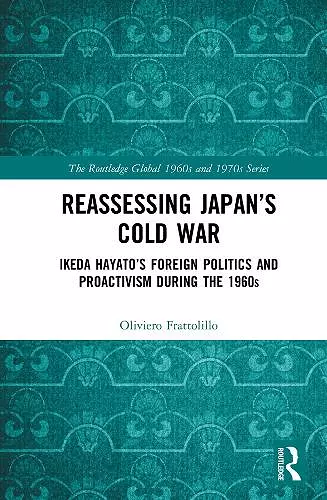 The Routledge Global 1960s and 1970s Series

REASSESSING JAPAN'S COLD WAR

IKEDA HAYATO'S FOREIGN POLITICS AND PROACTIVISM DURING THE 1960s

Oliviero Frattolillo

ROUTLEDGE